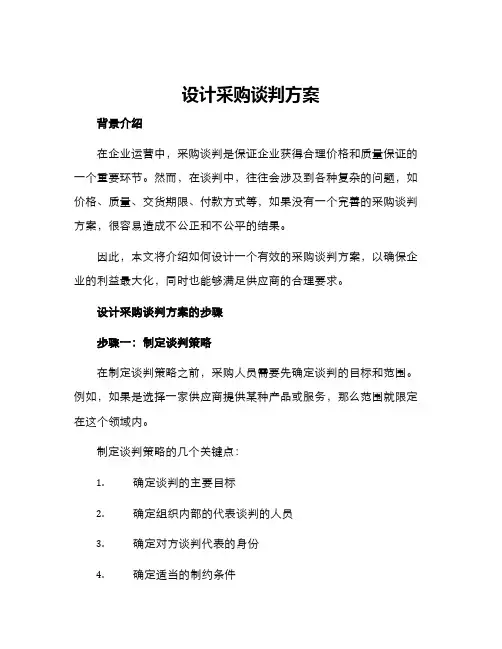 设计采购谈判方案

背景介绍

在企业运营中，采购谈判是保证企业获得合理价格和质量保证的一个重要环节。然而，在谈判中，往往会涉及到各种复杂的问题，如价格、质量、交货期限、付款方式等，如果没有一个完善的采购谈判方案，很容易造成不公正和不公平的结果。

因此，本文将介绍如何设计一个有效的采购谈判方案，以确保企业的利益最大化，同时也能够满足供应商的合理要求。

设计采购谈判方案的步骤

步骤一：制定谈判策略

在制定谈判策略之前，采购人员需要先确定谈判的目标和范围。例如，如果是选择一家供应商提供某种产品或服务，那么范围就限定在这个领域内。

制定谈判策略的几个关键点：

1. 确定谈判的主要目标

2. 确定组织内部的代表谈判的人员

3. 确定对方谈判代表的身份

4. 确定适当的制约条件